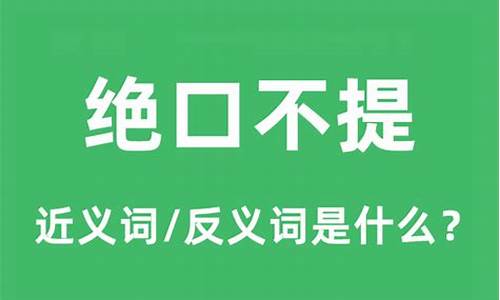 绝口不提

近义词/反义词是什么？